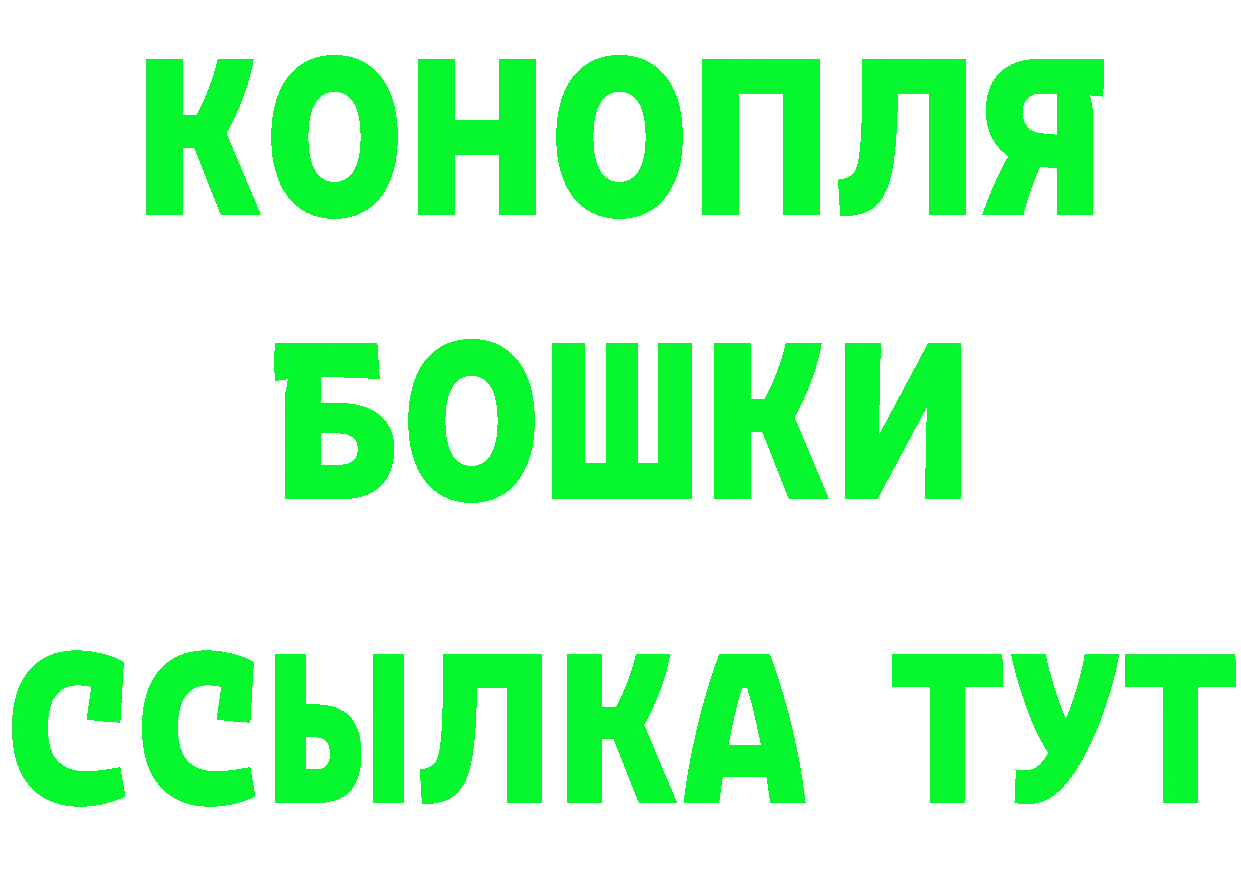 КОНОПЛЯ
БОШКИ
ССЫЛКА ТУТ